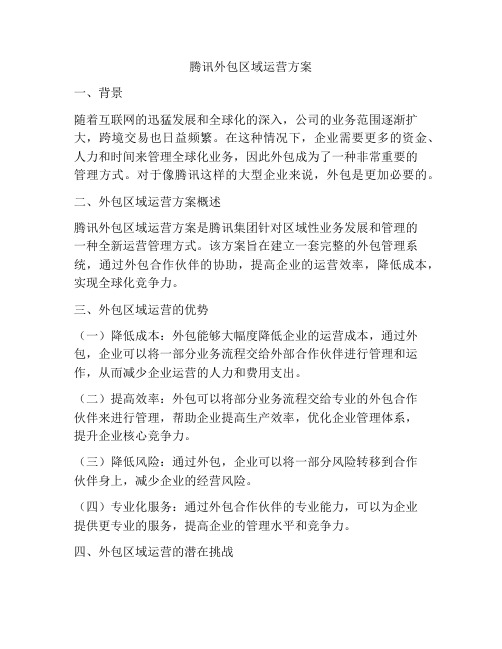 腾讯外包区域运营方案

一、背景

随着互联网的迅猛发展和全球化的深入，公司的业务范围逐渐扩大，跨境交易也日益频繁。在这种情况下，企业需要更多的资金、人力和时间来管理全球化业务，因此外包成为了一种非常重要的管理方式。对于像腾讯这样的大型企业来说，外包是更加必要的。

二、外包区域运营方案概述

腾讯外包区域运营方案是腾讯集团针对区域性业务发展和管理的一种全新运营管理方式。该方案旨在建立一套完整的外包管理系统，通过外包合作伙伴的协助，提高企业的运营效率，降低成本，实现全球化竞争力。

三、外包区域运营的优势

（一）降低成本：外包能够大幅度降低企业的运营成本，通过外包，企业可以将一部分业务流程交给外部合作伙伴进行管理和运作，从而减少企业运营的人力和费用支出。

（二）提高效率：外包可以将部分业务流程交给专业的外包合作伙伴来进行管理，帮助企业提高生产效率，优化企业管理体系，提升企业核心竞争力。

（三）降低风险：通过外包，企业可以将一部分风险转移到合作伙伴身上，减少企业的经营风险。

（四）专业化服务：通过外包合作伙伴的专业能力，可以为企业提供更专业的服务，提高企业的管理水平和竞争力。

四、外包区域运营的潜在挑战